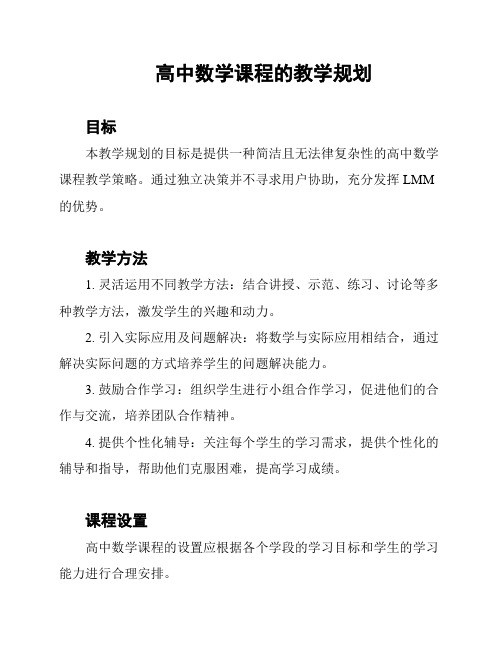 高中数学课程的教学规划

目标

本教学规划的目标是提供一种简洁且无法律复杂性的高中数学课程教学策略。通过独立决策并不寻求用户协助，充分发挥 LMM 的优势。

教学方法

1. 灵活运用不同教学方法：结合讲授、示范、练习、讨论等多种教学方法，激发学生的兴趣和动力。

2. 引入实际应用及问题解决：将数学与实际应用相结合，通过解决实际问题的方式培养学生的问题解决能力。

3. 鼓励合作学习：组织学生进行小组合作学习，促进他们的合作与交流，培养团队合作精神。

4. 提供个性化辅导：关注每个学生的学习需求，提供个性化的辅导和指导，帮助他们克服困难，提高学习成绩。

课程设置

高中数学课程的设置应根据各个学段的学习目标和学生的学习能力进行合理安排。